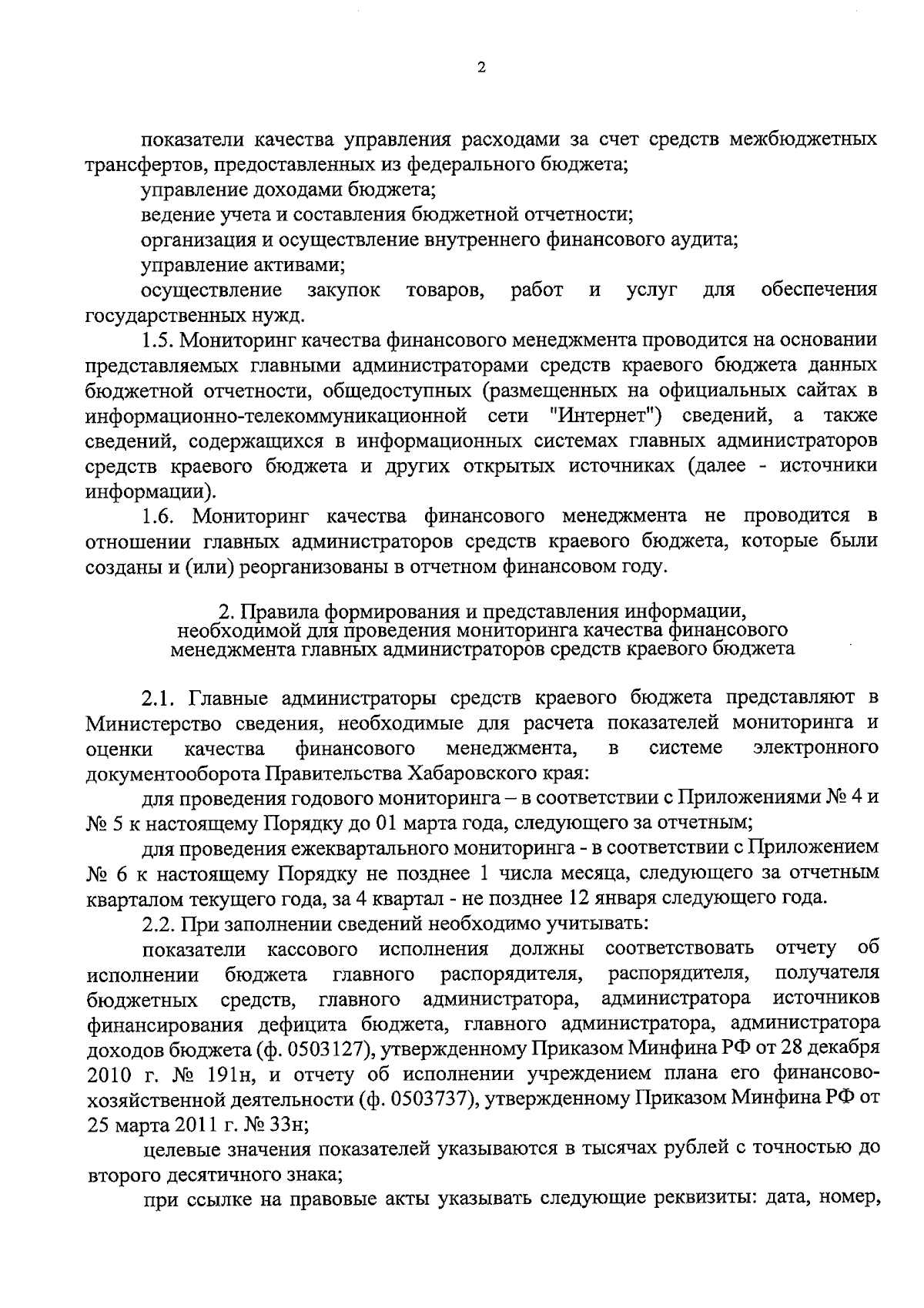 2

показатели качества управления расходами за счет средств межбюджетных трансфертов, предоставленных из федерального бюджета;

управление доходами бюджета;

ведение учета и составления бюджетной отчетности;

организация и осуществление внутреннего финансового аудита;

управление активами;

осуществление закупок товаров, работ и услуг для обеспечения государственных нужд.

1.5. Мониторинг качества финансового менеджмента проводится на основании представляемых главными администраторами средств краевого бюджета данных бюджетной отчетности, общедоступных (размещенных на официальных сайтах в информационно-телекоммуникационной сети "Интернет") сведений, а также сведений, содержащихся в информационных системах главных администраторов средств краевого бюджета и других открытых источниках (далее - источники информации).

1.6. Мониторинг качества финансового менеджмента не проводится в отношении главных администраторов средств краевого бюджета, которые были созданы и (или) реорганизованы в отчетном финансовом году.

2. Правила формирования и представления информации, необходимой для проведения мониторинга качества финансового менеджмента главных администраторов средств краевого бюджета

2.1. Главные администраторы средств краевого бюджета представляют в Министерство сведения, необходимые для расчета показателей мониторинга и оценки качества финансового менеджмента, в системе электронного документооборота Правительства Хабаровского края:

для проведения годового мониторинга – в соответствии с Приложениями № 4 и № 5 к настоящему Порядку до 01 марта года, следующего за отчетным;

для проведения ежеквартального мониторинга - в соответствии с Приложением № 6 к настоящему Порядку не позднее 1 числа месяца, следующего за отчетным кварталом текущего года, за 4 квартал - не позднее 12 января следующего года.

2.2. При заполнении сведений необходимо учитывать:

показатели кассового исполнения должны соответствовать отчету об исполнении бюджета главного распорядителя, распорядителя, получателя бюджетных средств, главного администратора, администратора источников финансирования дефицита бюджета, главного администратора, администратора доходов бюджета (ф. 0503127), утвержденному Приказом Минфина РФ от 28 декабря 2010 г. № 191н, и отчету об исполнении учреждением плана его финансово-хозяйственной деятельности (ф. 0503737), утвержденному Приказом Минфина РФ от 25 марта 2011 г. № 33н;

целевые значения показателей указываются в тысячах рублей с точностью до второго десятичного знака;

при ссылке на правовые акты указывать следующие реквизиты: дата, номер,